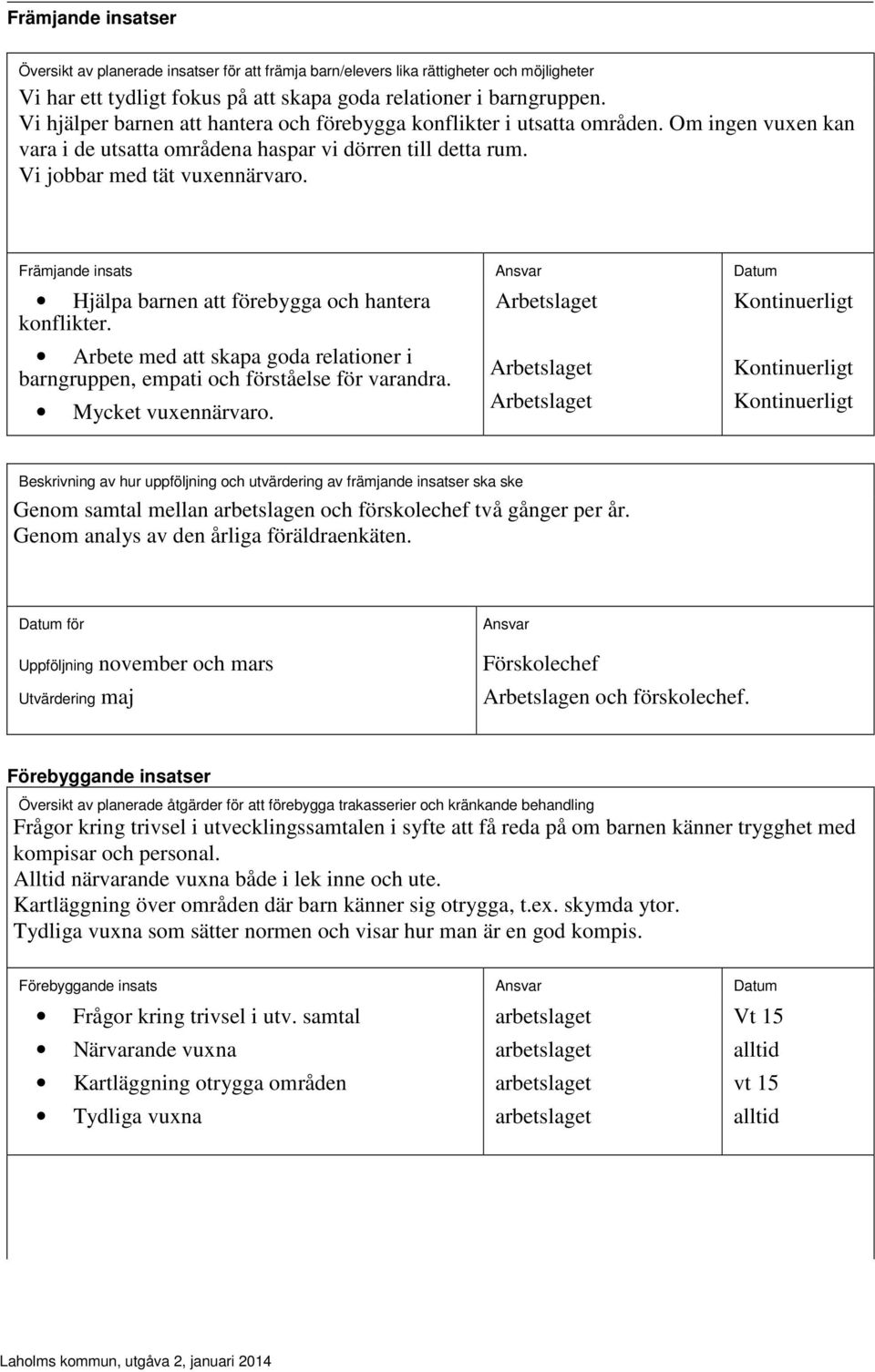 Främjande insatser

Översikt av planerade insatser för att främja barn/elevers lika rättigheter och möjligheter
Vi har ett tydligt fokus på att skapa goda relationer i barngruppen.
Vi hjälper barnen att hantera och förebygga konflikter i utsatta områden. Om ingen vuxen kan vara i de utsatta områdena haspar vi dörren till detta rum.
Vi jobbar med tät vuxennärvaro.

| Främjande insats | Ansvar | Datum |
|---|---|---|
| • Hjälpa barnen att förebygga och hantera konflikter. | Arbetslaget | Kontinuerligt |
| • Arbete med att skapa goda relationer i barngruppen, empati och förståelse för varandra. | Arbetslaget | Kontinuerligt |
| • Mycket vuxennärvaro. | Arbetslaget | Kontinuerligt |

Beskrivning av hur uppföljning och utvärdering av främjande insatser ska ske
Genom samtal mellan arbetslagen och förskolechef två gånger per år.
Genom analys av den årliga föräldraenkäten.

| Datum för | Ansvar |
|---|---|
| Uppföljning november och mars | Förskolechef |
| Utvärdering maj | Arbetslagen och förskolechef. |

Förebyggande insatser

Översikt av planerade åtgärder för att förebygga trakasserier och kränkande behandling
Frågor kring trivsel i utvecklingssamtalen i syfte att få reda på om barnen känner trygghet med kompisar och personal.
Alltid närvarande vuxna både i lek inne och ute.
Kartläggning över områden där barn känner sig otrygga, t.ex. skymda ytor.
Tydliga vuxna som sätter normen och visar hur man är en god kompis.

| Förebyggande insats | Ansvar | Datum |
|---|---|---|
| • Frågor kring trivsel i utv. samtal | arbetslaget | Vt 15 |
| • Närvarande vuxna | arbetslaget | alltid |
| • Kartläggning otrygga områden | arbetslaget | vt 15 |
| • Tydliga vuxna | arbetslaget | alltid |

Laholms kommun, utgåva 2, januari 2014